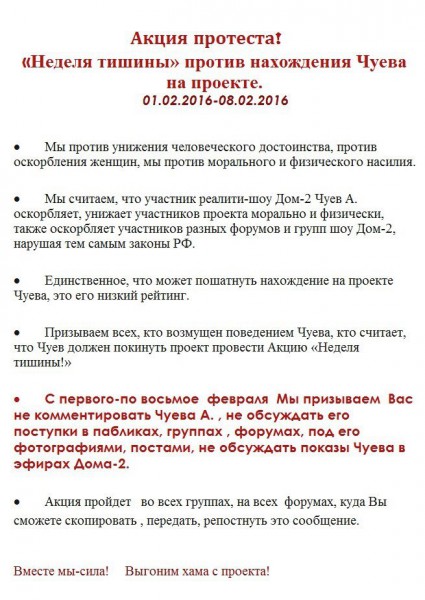 Акция протеста!
«Неделя тишины» против нахождения Чуева на проекте.
01.02.2016-08.02.2016

• Мы против унижения человеческого достоинства, против оскорбления женщин, мы против морального и физического насилия.

• Мы считаем, что участник реалити-шоу Дом-2 Чуев А. оскорбляет, унижает участников проекта морально и физически, также оскорбляет участников разных форумов и групп шоу Дом-2, нарушая тем самым законы РФ.

• Единственное, что может пошатнуть нахождение на проекте Чуева, это его низкий рейтинг.

• Призываем всех, кто возмущен поведением Чуева, кто считает, что Чуев должен покинуть проект провести Акцию «Неделя тишины!»

• С первого-по восьмое февраля Мы призываем Вас не комментировать Чуева А. , не обсуждать его поступки в пабликах, группах , форумах, под его фотографиями, постами, не обсуждать показы Чуева в эфирах Дома-2.

• Акция пройдет во всех группах, на всех форумах, куда Вы сможете скопировать , передать, репостнуть это сообщение.

Вместе мы-сила! Выгоним хама с проекта!